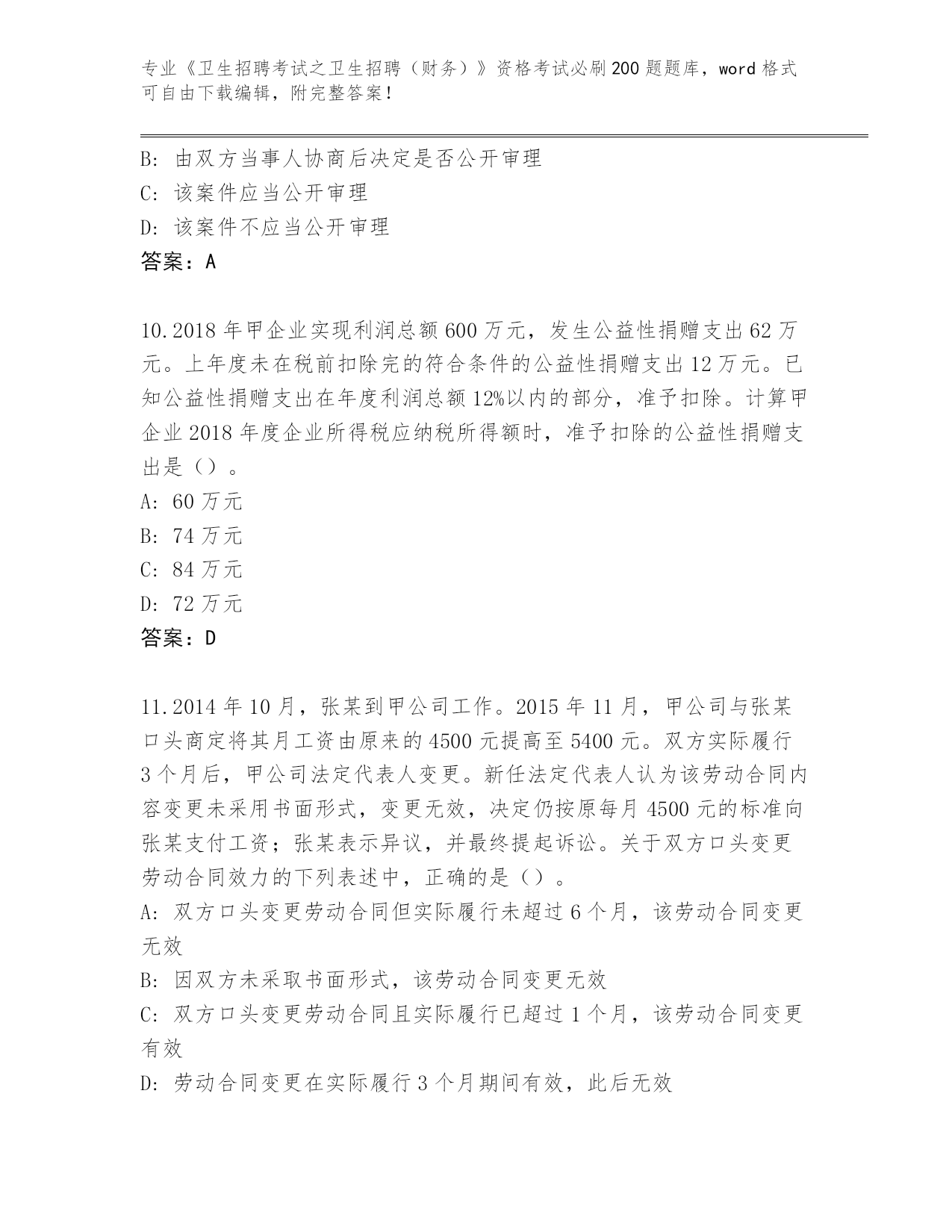 专业《卫生招聘考试之卫生招聘（财务）》资格考试必刷200题题库，word格式可自由下载编辑，附完整答案！

B: 由双方当事人协商后决定是否公开审理
C: 该案件应当公开审理
D: 该案件不应当公开审理
答案：A

10.2018年甲企业实现利润总额600万元，发生公益性捐赠支出62万元。上年度未在税前扣除完的符合条件的公益性捐赠支出12万元。已知公益性捐赠支出在年度利润总额12%以内的部分，准予扣除。计算甲企业2018年度企业所得税应纳税所得额时，准予扣除的公益性捐赠支出是（）。
A: 60万元
B: 74万元
C: 84万元
D: 72万元
答案：D

11.2014年10月，张某到甲公司工作。2015年11月，甲公司与张某口头商定将其月工资由原来的4500元提高至5400元。双方实际履行3个月后，甲公司法定代表人变更。新任法定代表人认为该劳动合同内容变更未采用书面形式，变更无效，决定仍按原每月4500元的标准向张某支付工资；张某表示异议，并最终提起诉讼。关于双方口头变更劳动合同效力的下列表述中，正确的是（）。
A: 双方口头变更劳动合同但实际履行未超过6个月，该劳动合同变更无效
B: 因双方未采取书面形式，该劳动合同变更无效
C: 双方口头变更劳动合同且实际履行已超过1个月，该劳动合同变更有效
D: 劳动合同变更在实际履行3个月期间有效，此后无效